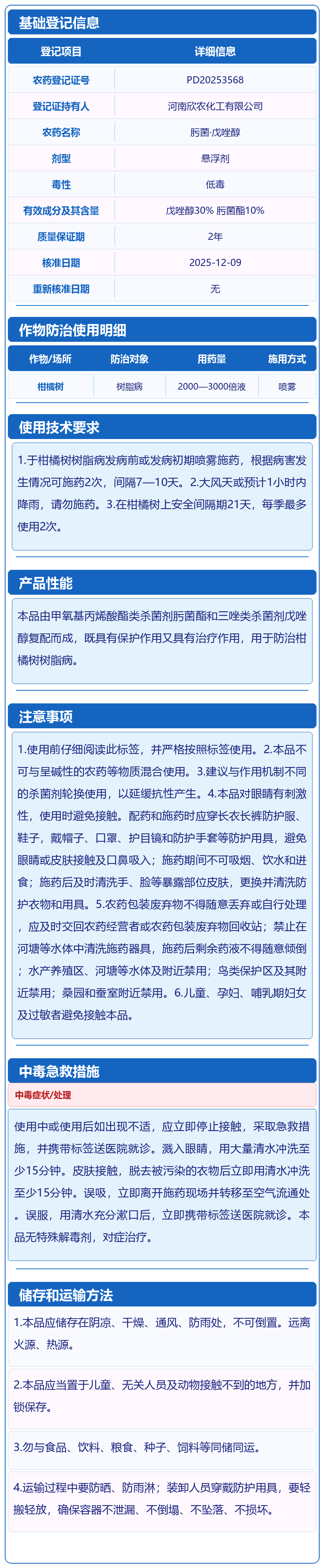 基础登记信息

| 登记项目 | 详细信息 |
|---|---|
| 农药登记证号 | PD20253568 |
| 登记证持有人 | 河南欣农化工有限公司 |
| 农药名称 | 肟菌·戊唑醇 |
| 剂型 | 悬浮剂 |
| 毒性 | 低毒 |
| 有效成分及其含量 | 戊唑醇30% 肟菌酯10% |
| 质量保证期 | 2年 |
| 核准日期 | 2025-12-09 |
| 重新核准日期 | 无 |

作物防治使用明细

| 作物/场所 | 防治对象 | 用药量 | 施用方式 |
|---|---|---|---|
| 柑橘树 | 树脂病 | 2000—3000倍液 | 喷雾 |

使用技术要求

1.于柑橘树树脂病发病前或发病初期喷雾施药，根据病害发生情况可施药2次，间隔7—10天。2.大风天或预计1小时内降雨，请勿施药。3.在柑橘树上安全间隔期21天，每季最多使用2次。

产品性能

本品由甲氧基丙烯酸酯类杀菌剂肟菌酯和三唑类杀菌剂戊唑醇复配而成，既具有保护作用又具有治疗作用，用于防治柑橘树树脂病。

注意事项

1.使用前仔细阅读此标签，并严格按照标签使用。2.本品不可与呈碱性的农药等物质混合使用。3.建议与作用机制不同的杀菌剂轮换使用，以延缓抗性产生。4.本品对眼睛有刺激性，使用时避免接触。配药和施药时应穿长衣长裤防护服、鞋子，戴帽子、口罩、护目镜和防护手套等防护用具，避免眼睛或皮肤接触及口鼻吸入；施药期间不可吸烟、饮水和进食；施药后及时清洗手、脸等暴露部位皮肤，更换并清洗防护衣物和用具。5.农药包装废弃物不得随意丢弃或自行处理，应及时交回农药经营者或农药包装废弃物回收站；禁止在河塘等水体中清洗施药器具，施药后剩余药液不得随意倾倒；水产养殖区、河塘等水体及附近禁用；鸟类保护区及其附近禁用；桑园和蚕室附近禁用。6.儿童、孕妇、哺乳期妇女及过敏者避免接触本品。

中毒急救措施

中毒症状/处理

使用中或使用后如出现不适，应立即停止接触，采取急救措施，并携带标签送医院就诊。溅入眼睛，用大量清水冲洗至少15分钟。皮肤接触，脱去被污染的衣物后立即用清水冲洗至少15分钟。误吸，立即离开施药现场并转移至空气流通处。误服，用清水充分漱口后，立即携带标签送医院就诊。本品无特殊解毒剂，对症治疗。

储存和运输方法

1.本品应储存在阴凉、干燥、通风、防雨处，不可倒置。远离火源、热源。

2.本品应当置于儿童、无关人员及动物接触不到的地方，并加锁保存。

3.勿与食品、饮料、粮食、种子、饲料等同储同运。

4.运输过程中要防晒、防雨淋；装卸人员穿戴防护用具，要轻搬轻放，确保容器不泄漏、不倒塌、不坠落、不损坏。